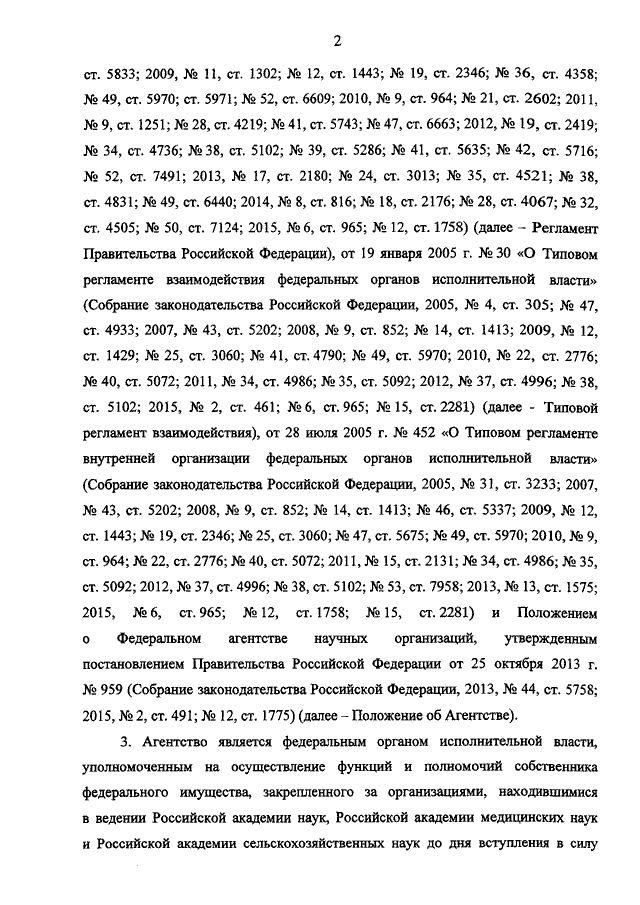 2

ст. 5833; 2009, № 11, ст. 1302; № 12, ст. 1443; № 19, ст. 2346; № 36, ст. 4358; № 49, ст. 5970; ст. 5971; № 52, ст. 6609; 2010, № 9, ст. 964; № 21, ст. 2602; 2011, № 9, ст. 1251; № 28, ст. 4219; № 41, ст. 5743; № 47, ст. 6663; 2012, № 19, ст. 2419; № 34, ст. 4736; № 38, ст. 5102; № 39, ст. 5286; № 41, ст. 5635; № 42, ст. 5716; № 52, ст. 7491; 2013, № 17, ст. 2180; № 24, ст. 3013; № 35, ст. 4521; № 38, ст. 4831; № 49, ст. 6440; 2014, № 8, ст. 816; № 18, ст. 2176; № 28, ст. 4067; № 32, ст. 4505; № 50, ст. 7124; 2015, № 6, ст. 965; № 12, ст. 1758) (далее – Регламент Правительства Российской Федерации), от 19 января 2005 г. № 30 «О Типовом регламенте взаимодействия федеральных органов исполнительной власти» (Собрание законодательства Российской Федерации, 2005, № 4, ст. 305; № 47, ст. 4933; 2007, № 43, ст. 5202; 2008, № 9, ст. 852; № 14, ст. 1413; 2009, № 12, ст. 1429; № 25, ст. 3060; № 41, ст. 4790; № 49, ст. 5970; 2010, № 22, ст. 2776; № 40, ст. 5072; 2011, № 34, ст. 4986; № 35, ст. 5092; 2012, № 37, ст. 4996; № 38, ст. 5102; 2015, № 2, ст. 461; № 6, ст. 965; № 15, ст. 2281) (далее - Типовой регламент взаимодействия), от 28 июля 2005 г. № 452 «О Типовом регламенте внутренней организации федеральных органов исполнительной власти» (Собрание законодательства Российской Федерации, 2005, № 31, ст. 3233; 2007, № 43, ст. 5202; 2008, № 9, ст. 852; № 14, ст. 1413; № 46, ст. 5337; 2009, № 12, ст. 1443; № 19, ст. 2346; № 25, ст. 3060; № 47, ст. 5675; № 49, ст. 5970; 2010, № 9, ст. 964; № 22, ст. 2776; № 40, ст. 5072; 2011, № 15, ст. 2131; № 34, ст. 4986; № 35, ст. 5092; 2012, № 37, ст. 4996; № 38, ст. 5102; № 53, ст. 7958; 2013, № 13, ст. 1575; 2015, № 6, ст. 965; № 12, ст. 1758; № 15, ст. 2281) и Положением о Федеральном агентстве научных организаций, утвержденным постановлением Правительства Российской Федерации от 25 октября 2013 г. № 959 (Собрание законодательства Российской Федерации, 2013, № 44, ст. 5758; 2015, № 2, ст. 491; № 12, ст. 1775) (далее – Положение об Агентстве).

3. Агентство является федеральным органом исполнительной власти, уполномоченным на осуществление функций и полномочий собственника федерального имущества, закрепленного за организациями, находившимися в ведении Российской академии наук, Российской академии медицинских наук и Российской академии сельскохозяйственных наук до дня вступления в силу